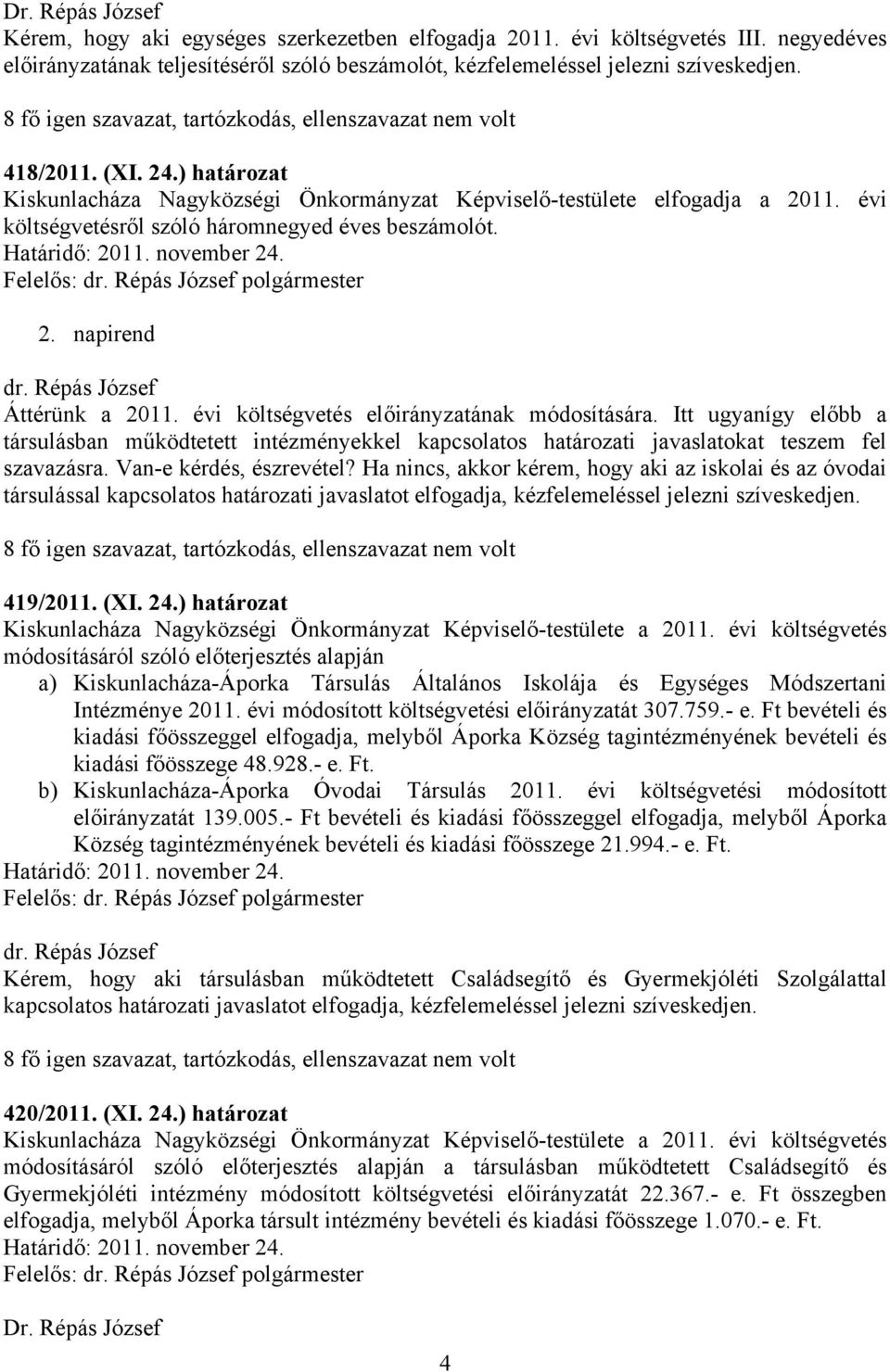 Dr. Répás József
Kérem, hogy aki egységes szerkezetben elfogadja 2011. évi költségvetés III. negyedéves előirányzatának teljesítéséről szóló beszámolót, kézfelemeléssel jelezni szíveskedjen.

8 fő igen szavazat, tartózkodás, ellenszavazat nem volt

418/2011. (XI. 24.) határozat
Kiskunlacháza Nagyközségi Önkormányzat Képviselő-testülete elfogadja a 2011. évi költségvetésről szóló háromnegyed éves beszámolót.
Határidő: 2011. november 24.
Felelős: dr. Répás József polgármester

2. napirend

dr. Répás József
Áttérünk a 2011. évi költségvetés előirányzatának módosítására. Itt ugyanígy előbb a társulásban működtetett intézményekkel kapcsolatos határozati javaslatokat teszem fel szavazásra. Van-e kérdés, észrevétel? Ha nincs, akkor kérem, hogy aki az iskolai és az óvodai társulással kapcsolatos határozati javaslatot elfogadja, kézfelemeléssel jelezni szíveskedjen.

8 fő igen szavazat, tartózkodás, ellenszavazat nem volt

419/2011. (XI. 24.) határozat
Kiskunlacháza Nagyközségi Önkormányzat Képviselő-testülete a 2011. évi költségvetés módosításáról szóló előterjesztés alapján
a) Kiskunlacháza-Áporka Társulás Általános Iskolája és Egységes Módszertani Intézménye 2011. évi módosított költségvetési előirányzatát 307.759.- e. Ft bevételi és kiadási főösszeggel elfogadja, melyből Áporka Község tagintézményének bevételi és kiadási főösszege 48.928.- e. Ft.
b) Kiskunlacháza-Áporka Óvodai Társulás 2011. évi költségvetési módosított előirányzatát 139.005.- Ft bevételi és kiadási főösszeggel elfogadja, melyből Áporka Község tagintézményének bevételi és kiadási főösszege 21.994.- e. Ft.
Határidő: 2011. november 24.
Felelős: dr. Répás József polgármester

dr. Répás József
Kérem, hogy aki társulásban működtetett Családsegítő és Gyermekjóléti Szolgálattal kapcsolatos határozati javaslatot elfogadja, kézfelemeléssel jelezni szíveskedjen.

8 fő igen szavazat, tartózkodás, ellenszavazat nem volt

420/2011. (XI. 24.) határozat
Kiskunlacháza Nagyközségi Önkormányzat Képviselő-testülete a 2011. évi költségvetés módosításáról szóló előterjesztés alapján a társulásban működtetett Családsegítő és Gyermekjóléti intézmény módosított költségvetési előirányzatát 22.367.- e. Ft összegben elfogadja, melyből Áporka társult intézmény bevételi és kiadási főösszege 1.070.- e. Ft.
Határidő: 2011. november 24.
Felelős: dr. Répás József polgármester

Dr. Répás József

4